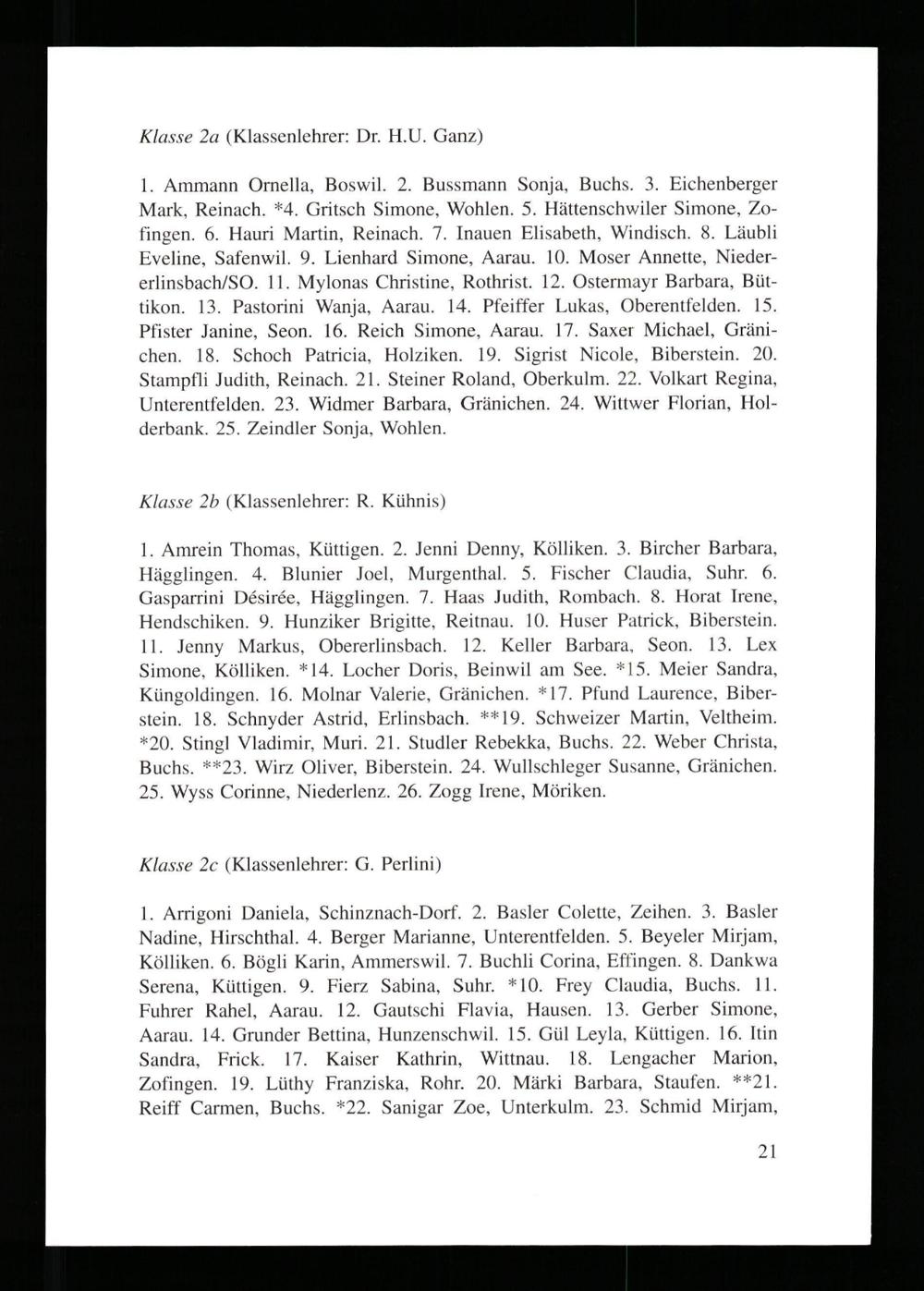 Klasse 2a (Klassenlehrer: Dr. H.U. Ganz)

1. Ammann Ornella, Boswil. 2. Bussmann Sonja, Buchs. 3. Eichenberger Mark, Reinach. *4. Gritsch Simone, Wohlen. 5. Hättenschwiler Simone, Zofingen. 6. Hauri Martin, Reinach. 7. Inauen Elisabeth, Windisch. 8. Läubli Eveline, Safenwil. 9. Lienhard Simone, Aarau. 10. Moser Annette, Niedererlinsbach/SO. 11. Mylonas Christine, Rothrist. 12. Ostermayr Barbara, Büttikon. 13. Pastorini Wanja, Aarau. 14. Pfeiffer Lukas, Oberentfelden. 15. Pfister Janine, Seon. 16. Reich Simone, Aarau. 17. Saxer Michael, Gränichen. 18. Schoch Patricia, Holziken. 19. Sigrist Nicole, Biberstein. 20. Stampfli Judith, Reinach. 21. Steiner Roland, Oberkulm. 22. Volkart Regina, Unterentfelden. 23. Widmer Barbara, Gränichen. 24. Wittwer Florian, Holderbank. 25. Zeindler Sonja, Wohlen.

Klasse 2b (Klassenlehrer: R. Kühnis)

1. Amrein Thomas, Küttigen. 2. Jenni Denny, Kölliken. 3. Bircher Barbara, Hägglingen. 4. Blunier Joel, Murgenthal. 5. Fischer Claudia, Suhr. 6. Gasparrini Désirée, Hägglingen. 7. Haas Judith, Rombach. 8. Horat Irene, Hendschiken. 9. Hunziker Brigitte, Reitnau. 10. Huser Patrick, Biberstein. 11. Jenny Markus, Obererlinsbach. 12. Keller Barbara, Seon. 13. Lex Simone, Kölliken. *14. Locher Doris, Beinwil am See. *15. Meier Sandra, Küngoldingen. 16. Molnar Valerie, Gränichen. *17. Pfund Laurence, Biberstein. 18. Schnyder Astrid, Erlinsbach. **19. Schweizer Martin, Veltheim. *20. Stingl Vladimir, Muri. 21. Studler Rebekka, Buchs. 22. Weber Christa, Buchs. **23. Wirz Oliver, Biberstein. 24. Wullschleger Susanne, Gränichen. 25. Wyss Corinne, Niederlenz. 26. Zogg Irene, Möriken.

Klasse 2c (Klassenlehrer: G. Perlini)

1. Arrigoni Daniela, Schinznach-Dorf. 2. Basler Colette, Zeihen. 3. Basler Nadine, Hirschthal. 4. Berger Marianne, Unterentfelden. 5. Beyeler Mirjam, Kölliken. 6. Bögli Karin, Ammerswil. 7. Buchli Corina, Effingen. 8. Dankwa Serena, Küttigen. 9. Fierz Sabina, Suhr. *10. Frey Claudia, Buchs. 11. Fuhrer Rahel, Aarau. 12. Gautschi Flavia, Hausen. 13. Gerber Simone, Aarau. 14. Grunder Bettina, Hunzenschwil. 15. Gül Leyla, Küttigen. 16. Itin Sandra, Frick. 17. Kaiser Kathrin, Wittnau. 18. Lengacher Marion, Zofingen. 19. Lüthy Franziska, Rohr. 20. Märki Barbara, Staufen. **21. Reiff Carmen, Buchs. *22. Sanigar Zoe, Unterkulm. 23. Schmid Mirjam,

21